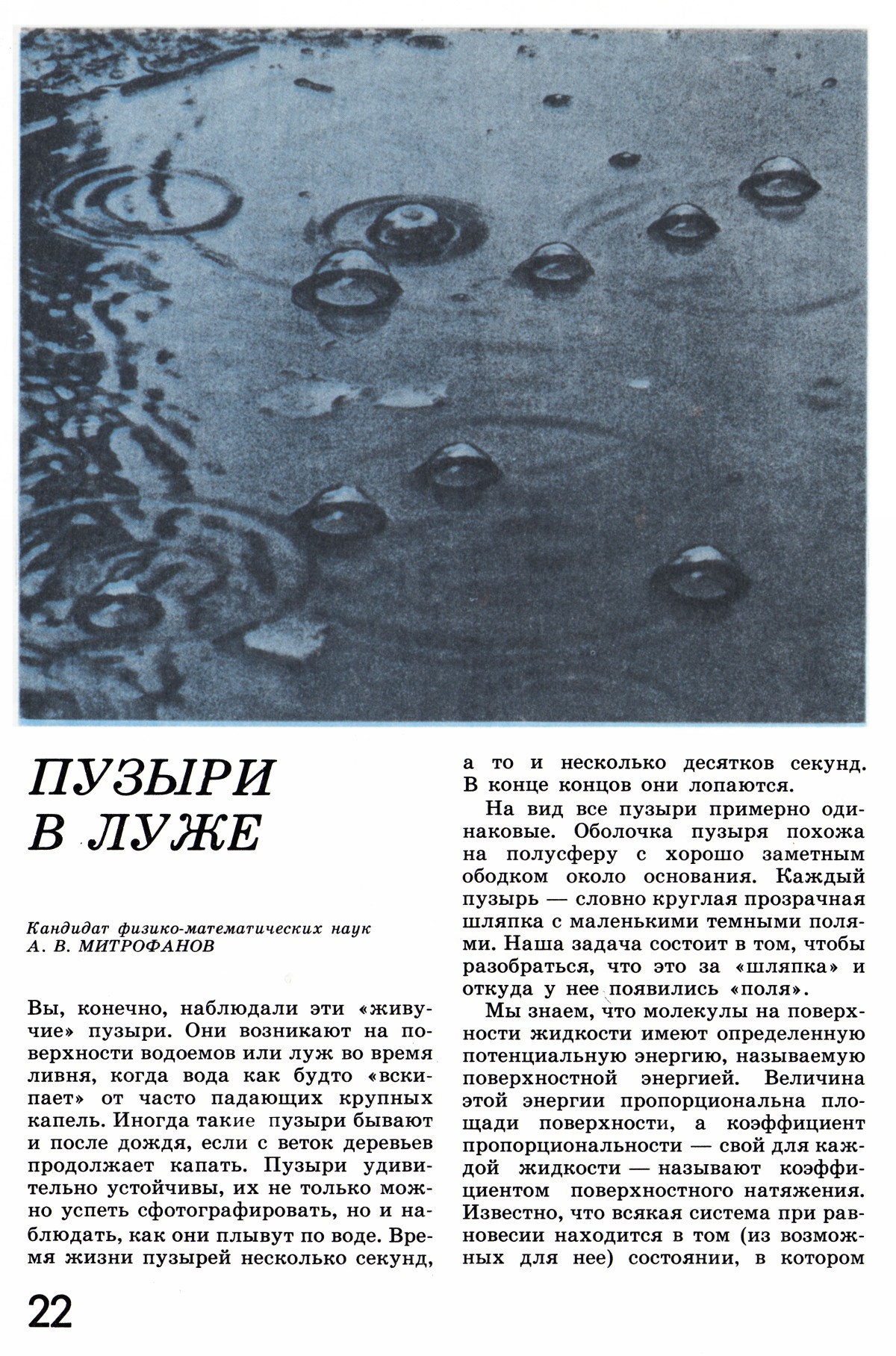 ПУЗЫРИ В ЛУЖЕ

Кандидат физико-математических наук
А. В. МИТРОФАНОВ

Вы, конечно, наблюдали эти «живучие» пузыри. Они возникают на поверхности водоемов или луж во время ливня, когда вода как будто «вскипает» от часто падающих крупных капель. Иногда такие пузыри бывают и после дождя, если с веток деревьев продолжает капать. Пузыри удивительно устойчивы, их не только можно успеть сфотографировать, но и наблюдать, как они плывут по воде. Время жизни пузырей несколько секунд, а то и несколько десятков секунд. В конце концов они лопаются.

На вид все пузыри примерно одинаковые. Оболочка пузыря похожа на полусферу с хорошо заметным ободком около основания. Каждый пузырь — словно круглая прозрачная шляпка с маленькими темными полями. Наша задача состоит в том, чтобы разобраться, что это за «шляпка» и откуда у нее появились «поля».

Мы знаем, что молекулы на поверхности жидкости имеют определенную потенциальную энергию, называемую поверхностной энергией. Величина этой энергии пропорциональна площади поверхности, а коэффициент пропорциональности — свой для каждой жидкости — называют коэффициентом поверхностного натяжения. Известно, что всякая система при равновесии находится в том (из возможных для нее) состоянии, в котором

22